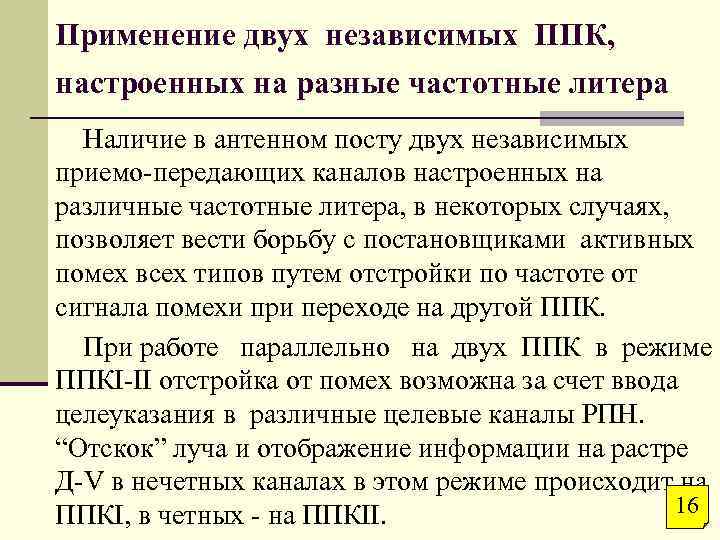 Применение двух независимых ППК, настроенных на разные частотные литера

Наличие в антенном посту двух независимых приемо-передающих каналов настроенных на различные частотные литера, в некоторых случаях, позволяет вести борьбу с постановщиками активных помех всех типов путем отстройки по частоте от сигнала помехи при переходе на другой ППК.

При работе параллельно на двух ППК в режиме ППКI-II отстройка от помех возможна за счет ввода целеуказания в различные целевые каналы РПН. “Отскок” луча и отображение информации на растре Д-V в нечетных каналах в этом режиме происходит на ППКI, в четных - на ППКII.

16